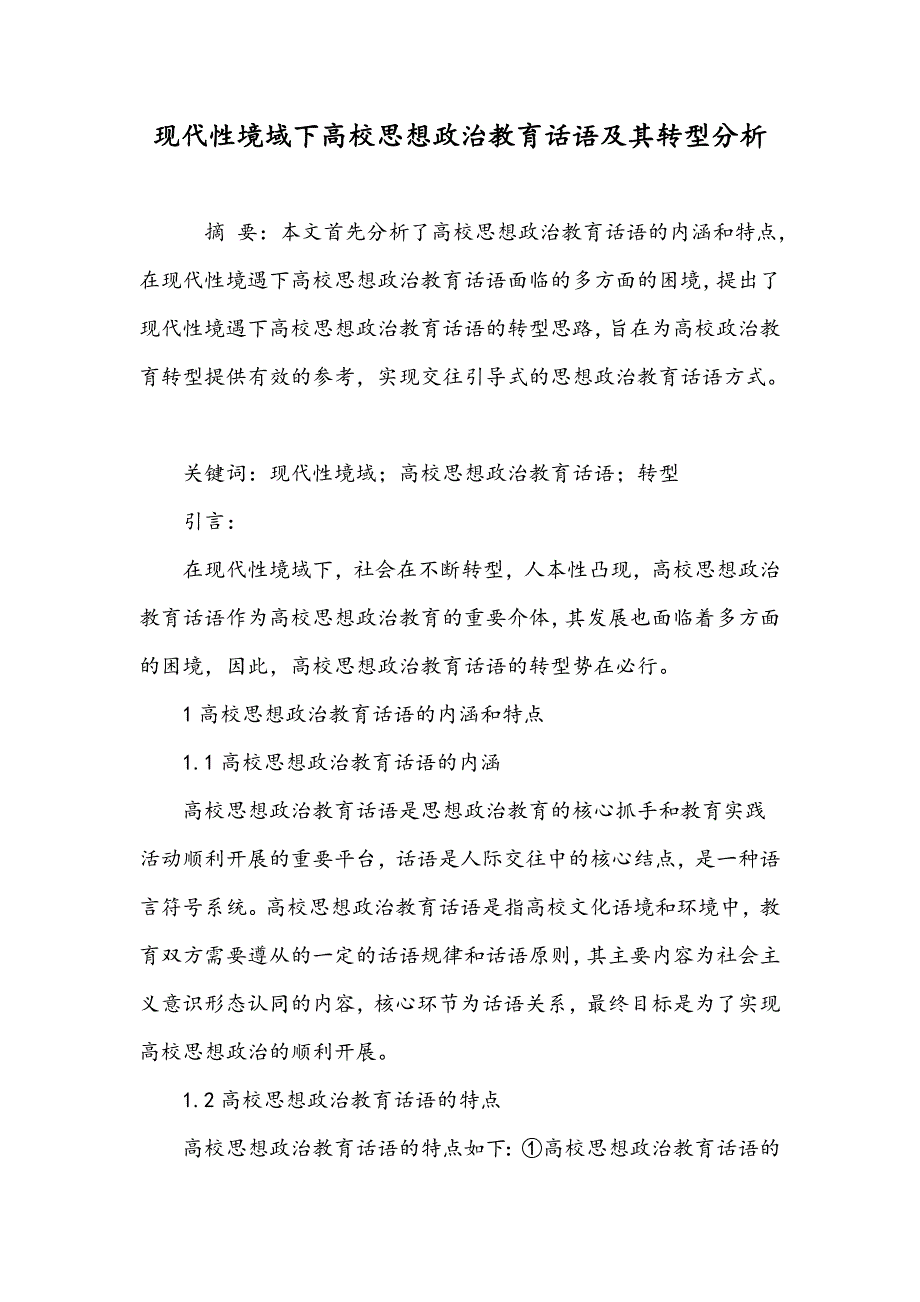 现代性境域下高校思想政治教育话语及其转型分析

摘 要：本文首先分析了高校思想政治教育话语的内涵和特点，在现代性境遇下高校思想政治教育话语面临的多方面的困境，提出了现代性境遇下高校思想政治教育话语的转型思路，旨在为高校政治教育转型提供有效的参考，实现交往引导式的思想政治教育话语方式。

关键词：现代性境域；高校思想政治教育话语；转型

引言：

在现代性境域下，社会在不断转型，人本性凸现，高校思想政治教育话语作为高校思想政治教育的重要介体，其发展也面临着多方面的困境，因此，高校思想政治教育话语的转型势在必行。

1 高校思想政治教育话语的内涵和特点

1.1 高校思想政治教育话语的内涵

高校思想政治教育话语是思想政治教育的核心抓手和教育实践活动顺利开展的重要平台，话语是人际交往中的核心结点，是一种语言符号系统。高校思想政治教育话语是指高校文化语境和环境中，教育双方需要遵从的一定的话语规律和话语原则，其主要内容为社会主义意识形态认同的内容，核心环节为话语关系，最终目标是为了实现高校思想政治的顺利开展。

1.2 高校思想政治教育话语的特点

高校思想政治教育话语的特点如下：①高校思想政治教育话语的